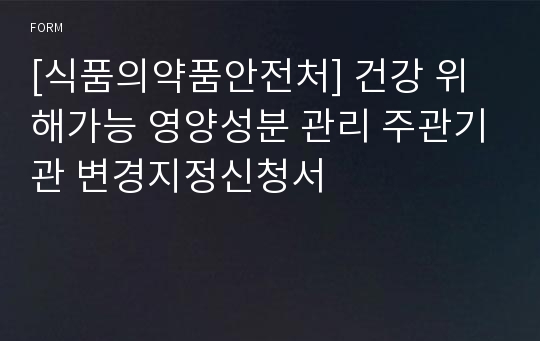 FORM

[식품의약품안전처] 건강 위해가능 영양성분 관리 주관기관 변경지정신청서